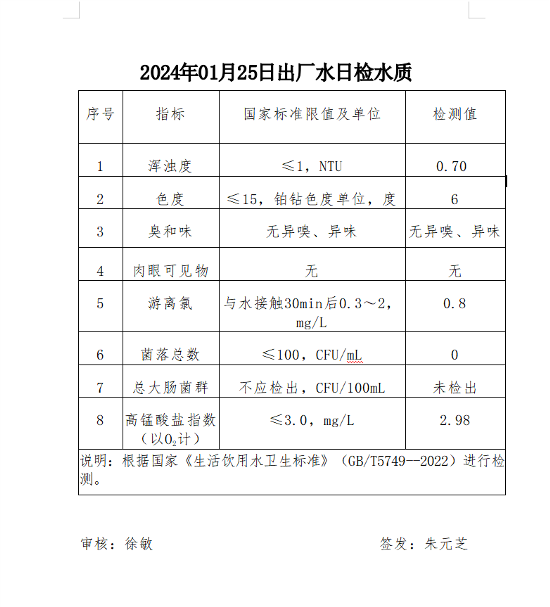 2024年01月25日出厂水日检水质

| 序号 | 指标 | 国家标准限值及单位 | 检测值 |
|---|---|---|---|
| 1 | 浑浊度 | ≤1，NTU | 0.70 |
| 2 | 色度 | ≤15，铂钴色度单位，度 | 6 |
| 3 | 臭和味 | 无异嗅、异味 | 无异嗅、异味 |
| 4 | 肉眼可见物 | 无 | 无 |
| 5 | 游离氯 | 与水接触30min后0.3～2，mg/L | 0.8 |
| 6 | 菌落总数 | ≤100，CFU/mL | 0 |
| 7 | 总大肠菌群 | 不应检出，CFU/100mL | 未检出 |
| 8 | 高锰酸盐指数（以$O_2$计） | ≤3.0，mg/L | 2.98 |

说明：根据国家《生活饮用水卫生标准》（GB/T5749--2022）进行检测。

审核：徐敏

签发：朱元芝